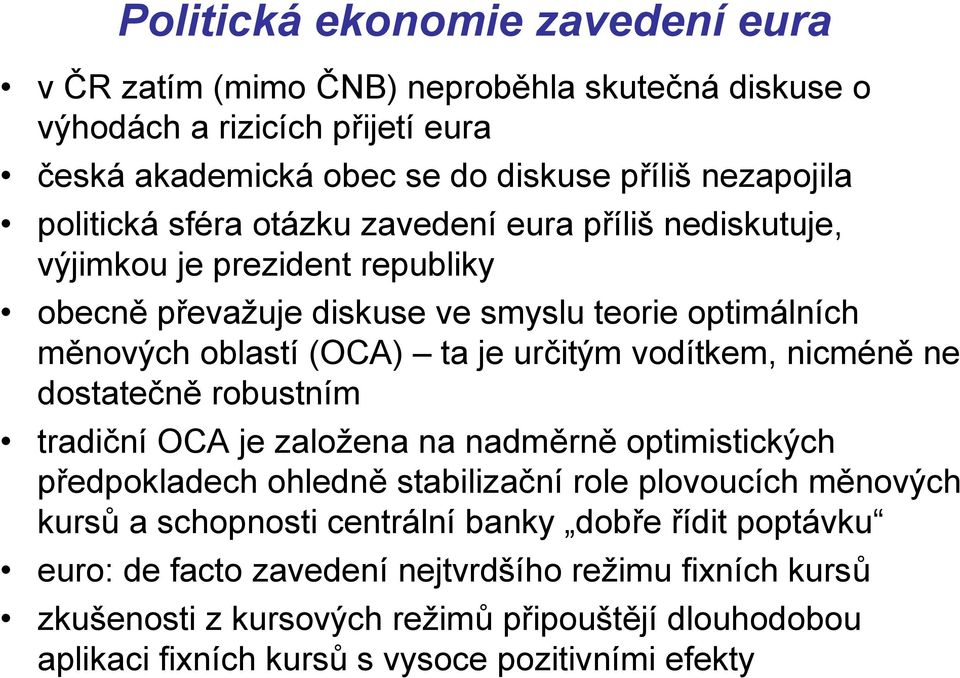 Politická ekonomie zavedení eura

• v ČR zatím (mimo ČNB) neproběhla skutečná diskuse o výhodách a rizicích přijetí eura
• česká akademická obec se do diskuse příliš nezapojila
• politická sféra otázku zavedení eura příliš nediskutuje, výjimkou je prezident republiky
• obecně převažuje diskuse ve smyslu teorie optimálních měnových oblastí (OCA) – ta je určitým vodítkem, nicméně ne dostatečně robustním
• tradiční OCA je založena na nadměrně optimistických předpokladech ohledně stabilizační role plovoucích měnových kursů a schopnosti centrální banky „dobře řídit poptávku“
• euro: de facto zavedení nejtvrdšího režimu fixních kursů
• zkušenosti z kursových režimů připouštějí dlouhodobou aplikaci fixních kursů s vysoce pozitivními efekty